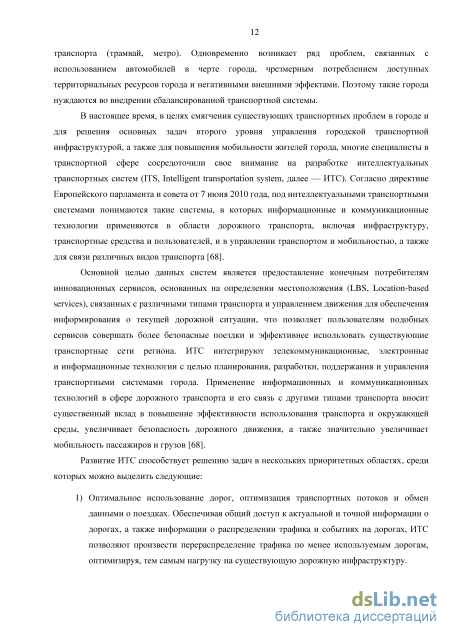 12

транспорта (трамвай, метро). Одновременно возникает ряд проблем, связанных с использованием автомобилей в черте города, чрезмерным потреблением доступных территориальных ресурсов города и негативными внешними эффектами. Поэтому такие города нуждаются во внедрении сбалансированной транспортной системы.

В настоящее время, в целях смягчения существующих транспортных проблем в городе и для решения основных задач второго уровня управления городской транспортной инфраструктурой, а также для повышения мобильности жителей города, многие специалисты в транспортной сфере сосредоточили свое внимание на разработке интеллектуальных транспортных систем (ITS, Intelligent transportation system, далее — ИТС). Согласно директиве Европейского парламента и совета от 7 июня 2010 года, под интеллектуальными транспортными системами понимаются такие системы, в которых информационные и коммуникационные технологии применяются в области дорожного транспорта, включая инфраструктуру, транспортные средства и пользователей, и в управлении транспортом и мобильностью, а также для связи различных видов транспорта [68].

Основной целью данных систем является предоставление конечным потребителям инновационных сервисов, основанных на определении местоположения (LBS, Location-based services), связанных с различными типами транспорта и управлением движения для обеспечения информирования о текущей дорожной ситуации, что позволяет пользователям подобных сервисов совершать более безопасные поездки и эффективнее использовать существующие транспортные сети региона. ИТС интегрируют телекоммуникационные, электронные и информационные технологии с целью планирования, разработки, поддержания и управления транспортными системами города. Применение информационных и коммуникационных технологий в сфере дорожного транспорта и его связь с другими типами транспорта вносит существенный вклад в повышение эффективности использования транспорта и окружающей среды, увеличивает безопасность дорожного движения, а также значительно увеличивает мобильность пассажиров и грузов [68].

Развитие ИТС способствует решению задач в нескольких приоритетных областях, среди которых можно выделить следующие:

1) Оптимальное использование дорог, оптимизация транспортных потоков и обмен данными о поездках. Обеспечивая общий доступ к актуальной и точной информации о дорогах, а также информации о распределении трафика и событиях на дорогах, ИТС позволяют произвести перераспределение трафика по менее используемым дорогам, оптимизируя, тем самым нагрузку на существующую дорожную инфраструктуру.

dsLib.net
библиотека диссертаций